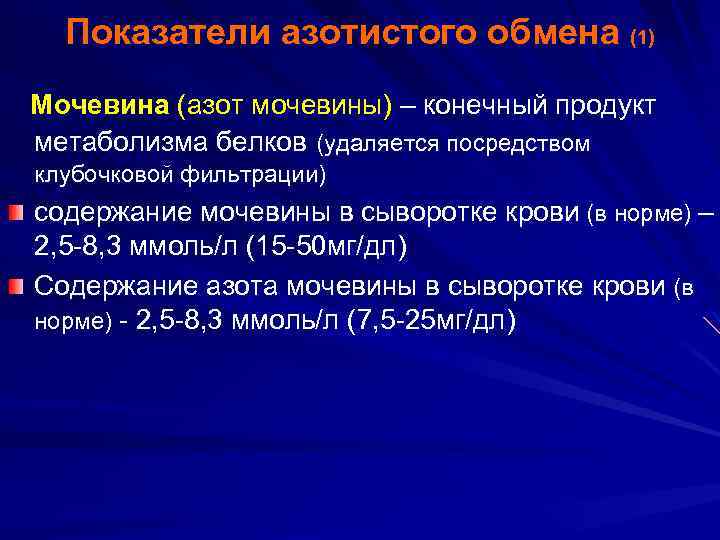 Показатели азотистого обмена (1)

Мочевина (азот мочевины) – конечный продукт метаболизма белков (удаляется посредством клубочковой фильтрации)

содержание мочевины в сыворотке крови (в норме) – 2,5-8,3 ммоль/л (15-50мг/дл)

Содержание азота мочевины в сыворотке крови (в норме) - 2,5-8,3 ммоль/л (7,5-25мг/дл)